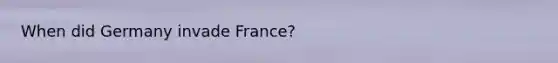 When did Germany invade France?